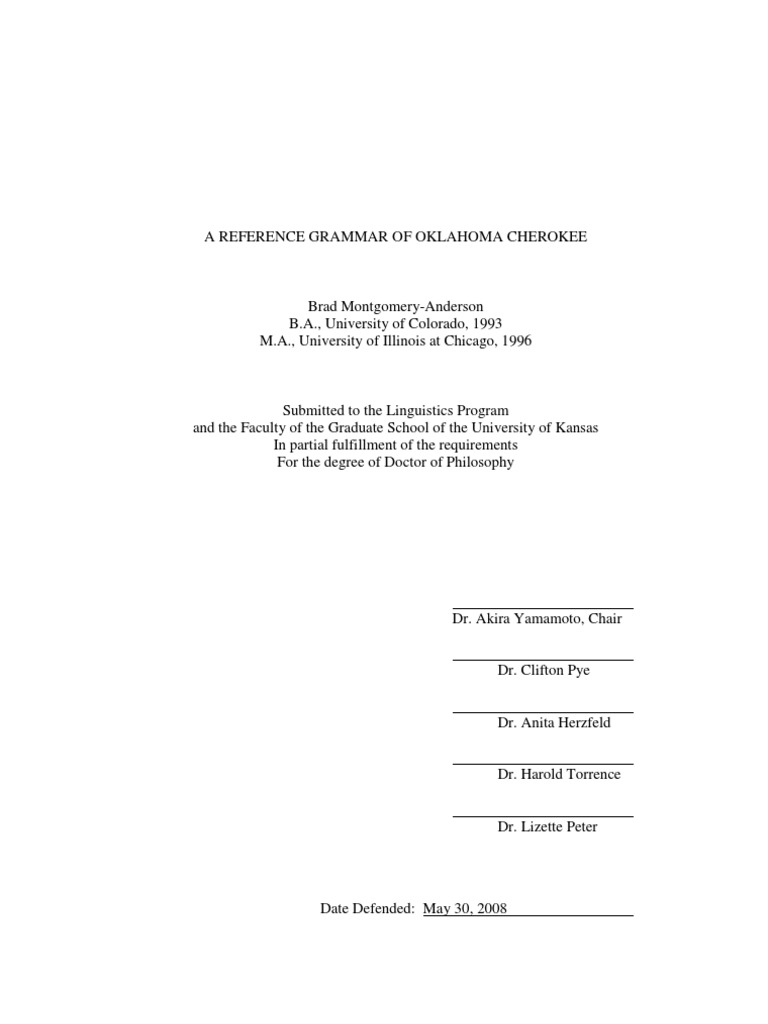 A REFERENCE GRAMMAR OF OKLAHOMA CHEROKEE

Brad Montgomery-Anderson
B.A., University of Colorado, 1993
M.A., University of Illinois at Chicago, 1996

Submitted to the Linguistics Program
and the Faculty of the Graduate School of the University of Kansas
In partial fulfillment of the requirements
For the degree of Doctor of Philosophy

Dr. Akira Yamamoto, Chair

Dr. Clifton Pye

Dr. Anita Herzfeld

Dr. Harold Torrence

Dr. Lizette Peter

Date Defended: May 30, 2008